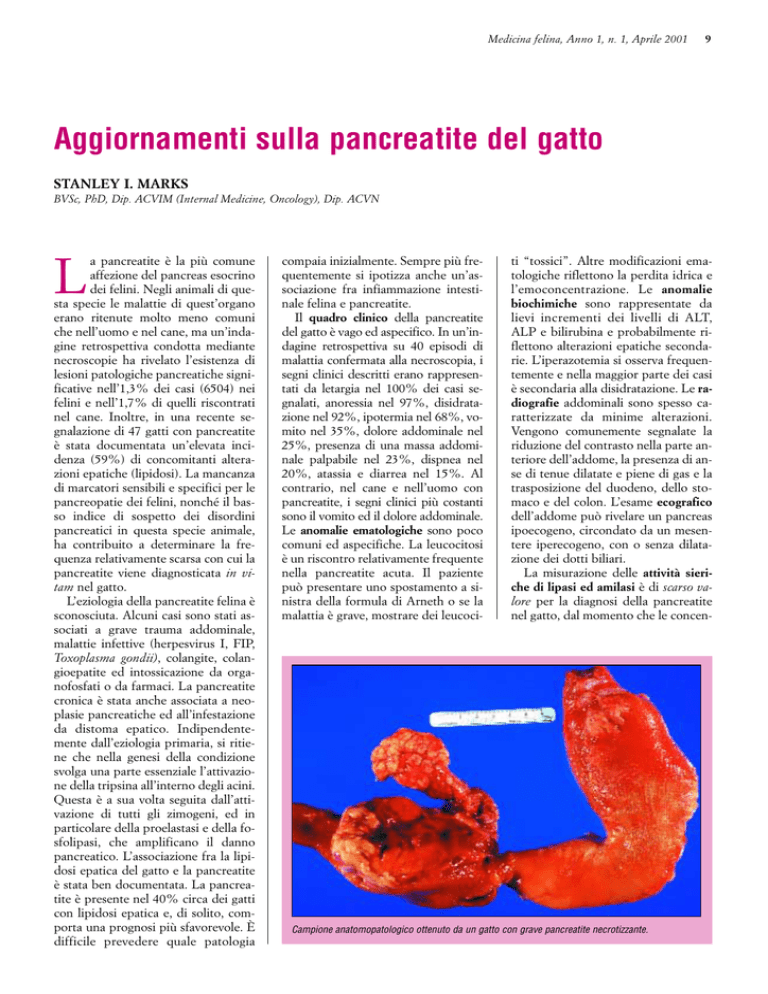 Medicina felina, Anno 1, n. 1, Aprile 2001 9

Aggiornamenti sulla pancreatite del gatto

STANLEY I. MARKS

BVSc, PhD, Dip. ACVIM (Internal Medicine, Oncology), Dip. ACVN

La pancreatite è la più comune affezione del pancreas esocrino dei felini. Negli animali di questa specie le malattie di quest'organo erano ritenute molto meno comuni che nell'uomo e nel cane, ma un'indagine retrospettiva condotta mediante necroscopie ha rivelato l'esistenza di lesioni patologiche pancreatiche significative nell'1,3% dei casi (6504) nei felini e nell'1,7% di quelli riscontrati nel cane. Inoltre, in una recente segnalazione di 47 gatti con pancreatite è stata documentata un'elevata incidenza (59%) di concomitanti alterazioni epatiche (lipidosi). La mancanza di marcatori sensibili e specifici per le pancreopatie dei felini, nonché il basso indice di sospetto dei disordini pancreatici in questa specie animale, ha contribuito a determinare la frequenza relativamente scarsa con cui la pancreatite viene diagnosticata in vitam nel gatto.

L'eziologia della pancreatite felina è sconosciuta. Alcuni casi sono stati associati a grave trauma addominale, malattie infettive (herpesvirus I, FIP, Toxoplasma gondii), colangite, colangioepatite ed intossicazione da organofosfati o da farmaci. La pancreatite cronica è stata anche associata a neoplasie pancreatiche ed all'infestazione da distoma epatico. Indipendentemente dall'eziologia primaria, si ritiene che nella genesi della condizione svolga una parte essenziale l'attivazione della tripsina all'interno degli acini. Questa è a sua volta seguita dall'attivazione di tutti gli zimogeni, ed in particolare della proelastasi e della fosfolipasi, che amplificano il danno pancreatico. L'associazione fra la lipidosi epatica del gatto e la pancreatite è stata ben documentata. La pancreatite è presente nel 40% circa dei gatti con lipidosi epatica e, di solito, comporta una prognosi più sfavorevole. È difficile prevedere quale patologia compaia inizialmente. Sempre più frequentemente si ipotizza anche un'associazione fra infiammazione intestinale felina e pancreatite.

Il quadro clinico della pancreatite del gatto è vago ed aspecifico. In un'indagine retrospettiva su 40 episodi di malattia confermata alla necroscopia, i segni clinici descritti erano rappresentati da letargia nel 100% dei casi segnalati, anoressia nel 97%, disidratazione nel 92%, ipotermia nel 68%, vomito nel 35%, dolore addominale nel 25%, presenza di una massa addominale palpabile nel 23%, dispnea nel 20%, atassia e diarrea nel 15%. Al contrario, nel cane e nell'uomo con pancreatite, i segni clinici più costanti sono il vomito ed il dolore addominale. Le anomalie ematologiche sono poco comuni ed aspecifiche. La leucocitosi è un riscontro relativamente frequente nella pancreatite acuta. Il paziente può presentare uno spostamento a sinistra della formula di Arneth o se la malattia è grave, mostrare dei leucociti "tossici". Altre modificazioni ematologiche riflettono la perdita idrica e l'emoconcentrazione. Le anomalie biochimiche sono rappresentate da lievi incrementi dei livelli di ALT, ALP e bilirubina e probabilmente riflettono alterazioni epatiche secondarie. L'iperazotemia si osserva frequentemente e nella maggior parte dei casi è secondaria alla disidratazione. Le radiografie addominali sono spesso caratterizzate da minime alterazioni. Vengono comunemente segnalate la riduzione del contrasto nella parte anteriore dell'addome, la presenza di anse di tenue dilatate e piene di gas e la trasposizione del duodeno, dello stomaco e del colon. L'esame ecografico dell'addome può rivelare un pancreas ipoecogeno, circondato da un mesentere iperecogeno, con o senza dilatazione dei dotti biliari.

La misurazione delle attività sieriche di lipasi ed amilasi è di scarso valore per la diagnosi della pancreatite nel gatto, dal momento che le concen-

Campione anatomopatologico ottenuto da un gatto con grave pancreatite necrotizzante.